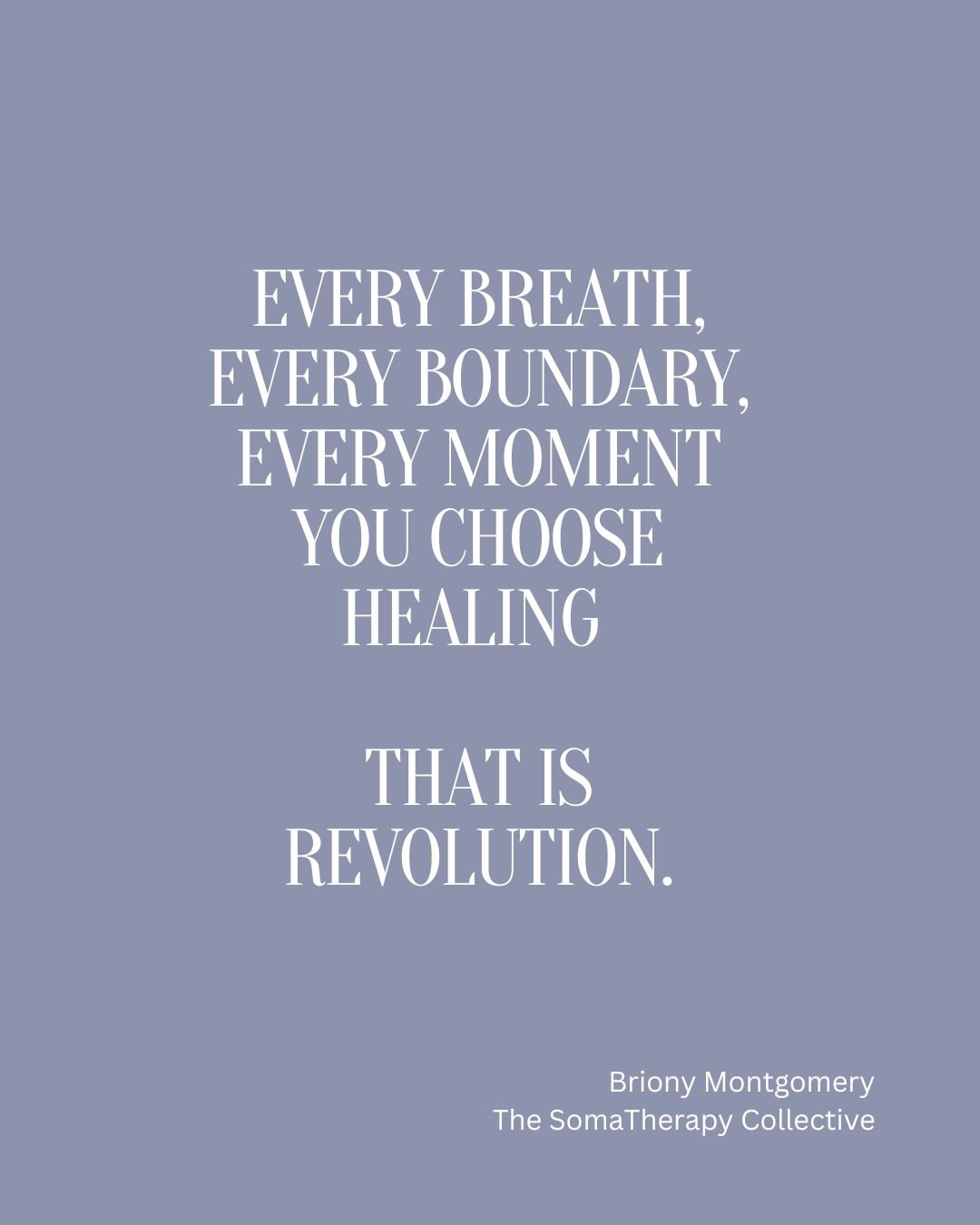 EVERY BREATH, EVERY BOUNDARY, EVERY MOMENT YOU CHOOSE HEALING

THAT IS REVOLUTION.

Briony Montgomery
The SomaTherapy Collective